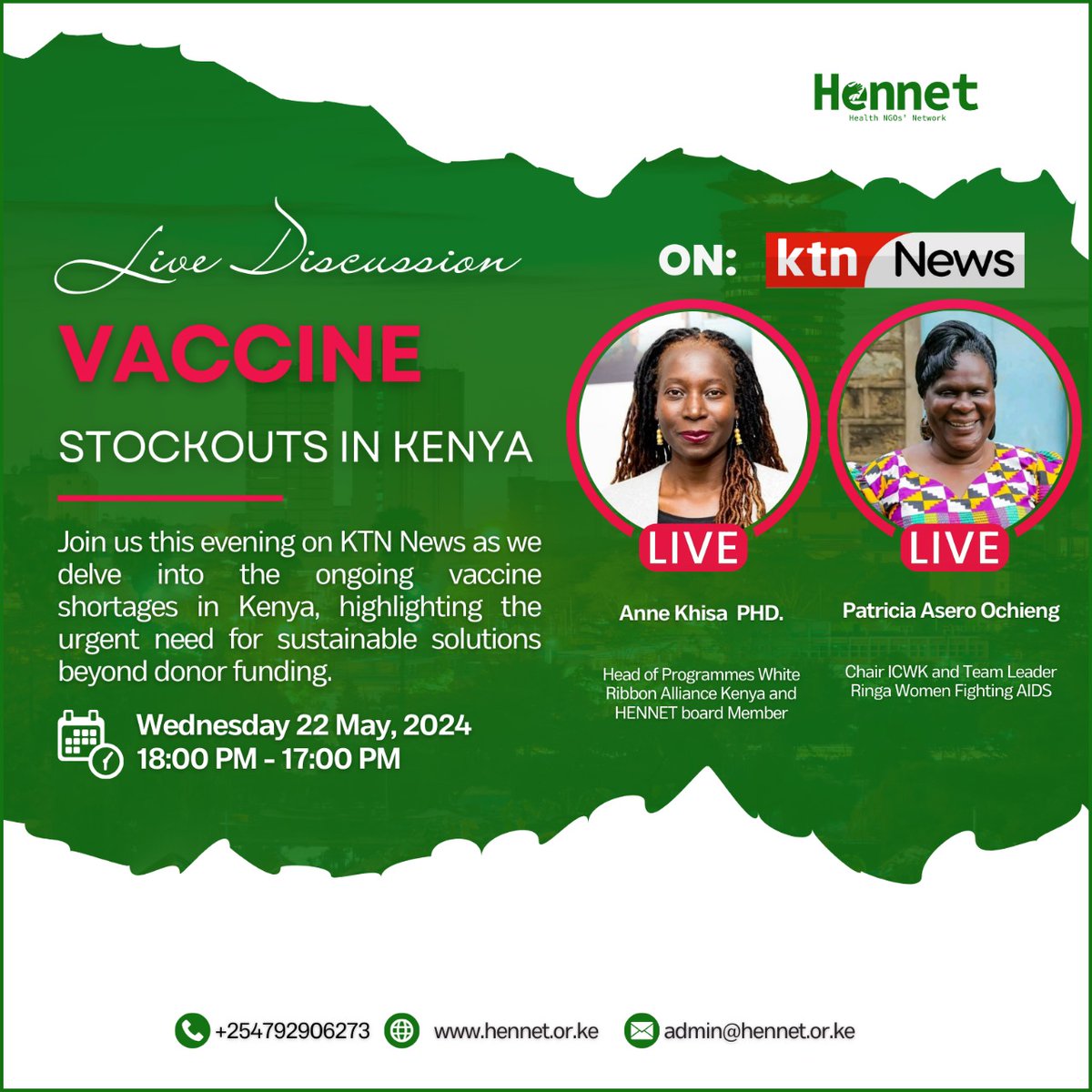 Hennet
Health NGOs' Network

Live Discussion

VACCINE

STOCKOUTS IN KENYA

Join us this evening on KTN News as we delve into the ongoing vaccine shortages in Kenya, highlighting the urgent need for sustainable solutions beyond donor funding.

Wednesday 22 May, 2024
18:00 PM - 17:00 PM

ON: ktn News

LIVE

Anne Khisa PHD.

Head of Programmes White Ribbon Alliance Kenya and HENNET board Member

LIVE

Patricia Asero Ochieng

Chair ICWK and Team Leader Ringa Women Fighting AIDS

+254792906273 www.hennet.or.ke admin@hennet.or.ke